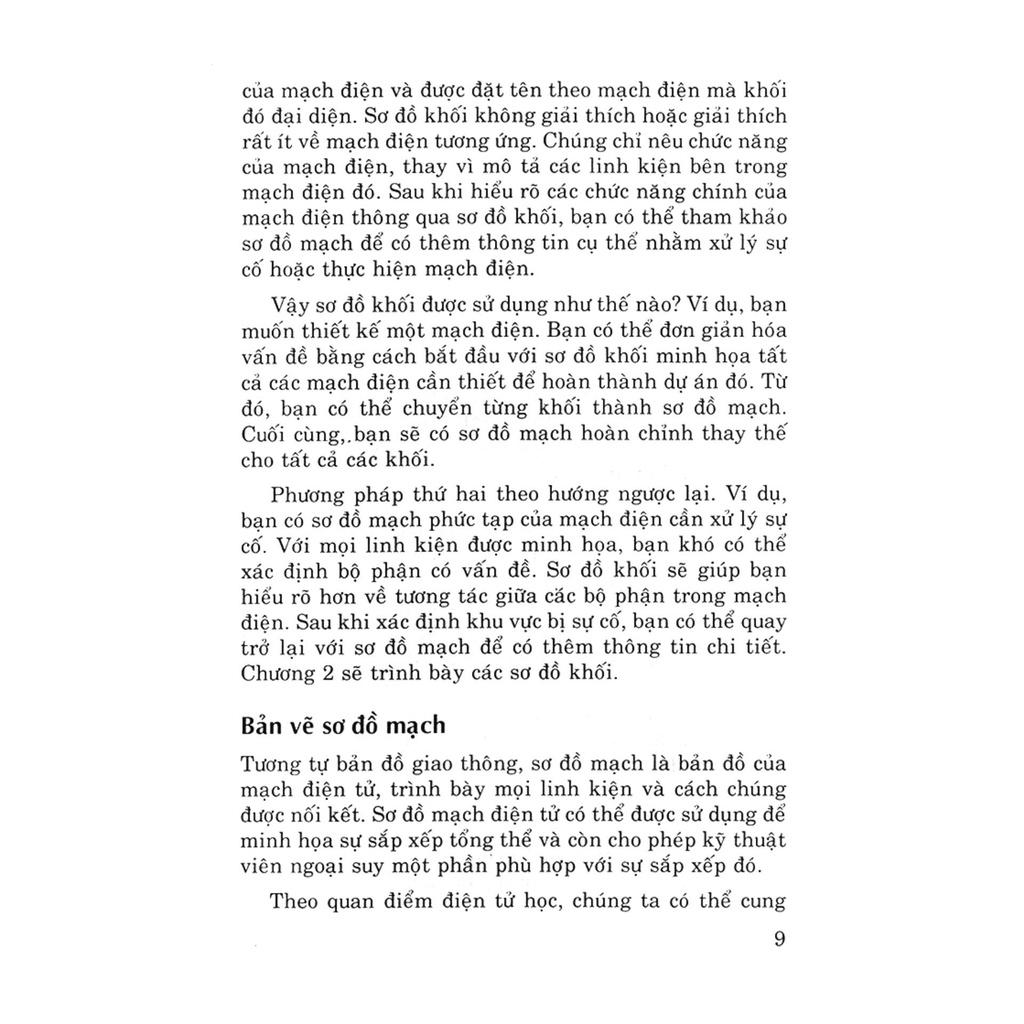 của mạch điện và được đặt tên theo mạch điện mà khối đó đại diện. Sơ đồ khối không giải thích hoặc giải thích rất ít về mạch điện tương ứng. Chúng chỉ nêu chức năng của mạch điện, thay vì mô tả các linh kiện bên trong mạch điện đó. Sau khi hiểu rõ các chức năng chính của mạch điện thông qua sơ đồ khối, bạn có thể tham khảo sơ đồ mạch để có thêm thông tin cụ thể nhằm xử lý sự cố hoặc thực hiện mạch điện.

Vậy sơ đồ khối được sử dụng như thế nào? Ví dụ, bạn muốn thiết kế một mạch điện. Bạn có thể đơn giản hóa vấn đề bằng cách bắt đầu với sơ đồ khối minh họa tất cả các mạch điện cần thiết để hoàn thành dự án đó. Từ đó, bạn có thể chuyển từng khối thành sơ đồ mạch. Cuối cùng,.bạn sẽ có sơ đồ mạch hoàn chỉnh thay thế cho tất cả các khối.

Phương pháp thứ hai theo hướng ngược lại. Ví dụ, bạn có sơ đồ mạch phức tạp của mạch điện cần xử lý sự cố. Với mọi linh kiện được minh họa, bạn khó có thể xác định bộ phận có vấn đề. Sơ đồ khối sẽ giúp bạn hiểu rõ hơn về tương tác giữa các bộ phận trong mạch điện. Sau khi xác định khu vực bị sự cố, bạn có thể quay trở lại với sơ đồ mạch để có thêm thông tin chi tiết. Chương 2 sẽ trình bày các sơ đồ khối.

Bản vẽ sơ đồ mạch

Tương tự bản đồ giao thông, sơ đồ mạch là bản đồ của mạch điện tử, trình bày mọi linh kiện và cách chúng được nối kết. Sơ đồ mạch điện tử có thể được sử dụng để minh họa sự sắp xếp tổng thể và còn cho phép kỹ thuật viên ngoại suy một phần phù hợp với sự sắp xếp đó.

Theo quan điểm điện tử học, chúng ta có thể cung

9